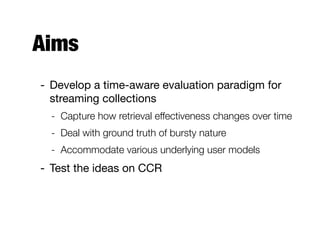 Aims

- Develop a time-aware evaluation paradigm for streaming collections
  - Capture how retrieval effectiveness changes over time
  - Deal with ground truth of bursty nature
  - Accommodate various underlying user models
- Test the ideas on CCR